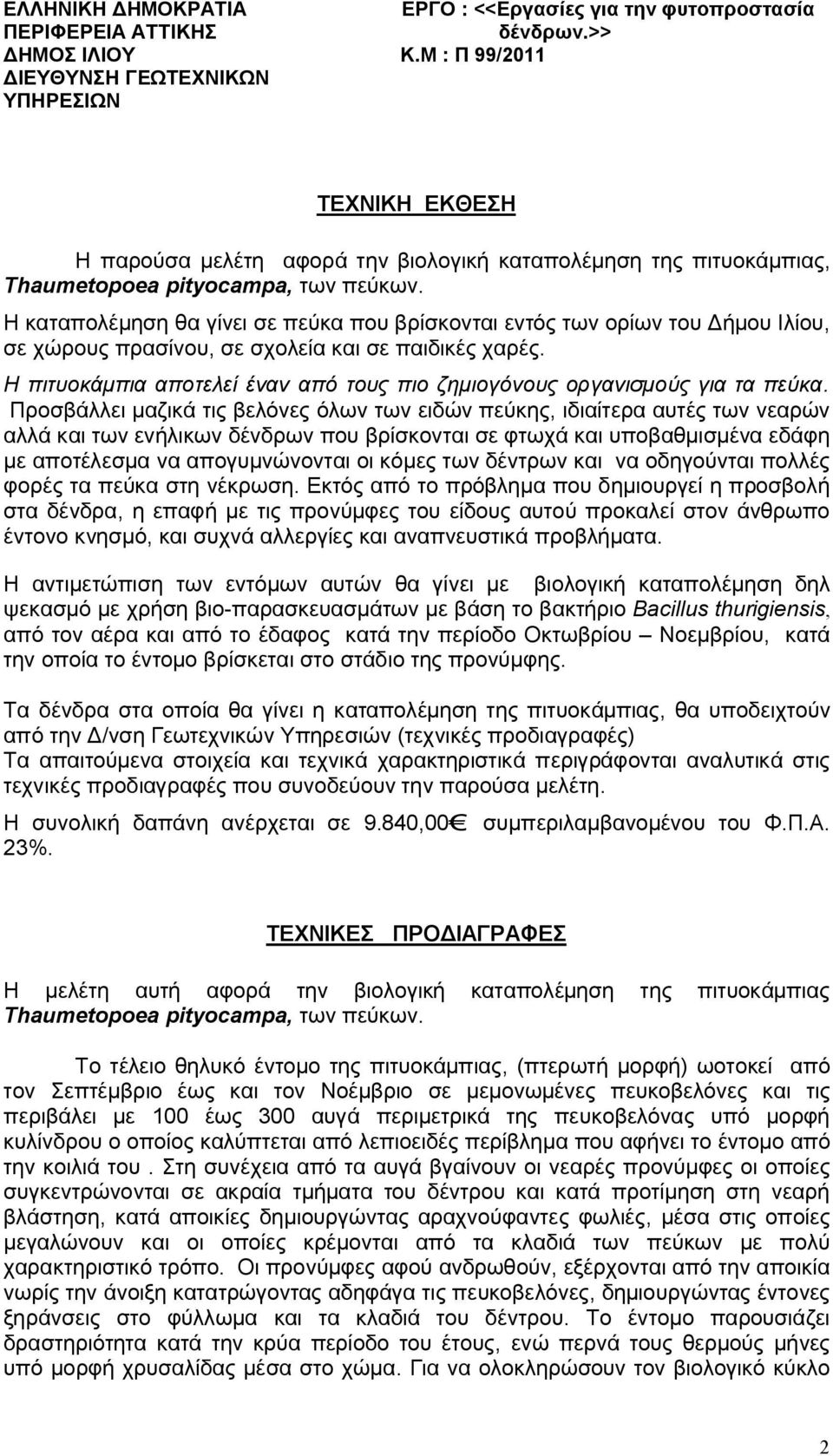 ΕΛΛΗΝΙΚΗ ΔΗΜΟΚΡΑΤΙΑ
ΠΕΡΙΦΕΡΕΙΑ ΑΤΤΙΚΗΣ
ΔΗΜΟΣ ΙΛΙΟΥ
ΔΙΕΥΘΥΝΣΗ ΓΕΩΤΕΧΝΙΚΩΝ ΥΠΗΡΕΣΙΩΝ

ΕΡΓΟ : <<Εργασίες για την φυτοπροστασία δένδρων.>>
Κ.Μ : Π 99/2011

ΤΕΧΝΙΚΗ ΕΚΘΕΣΗ

Η παρούσα μελέτη αφορά την βιολογική καταπολέμηση της πιτυοκάμπιας, Thaumetopoea pityocampa, των πεύκων.
Η καταπολέμηση θα γίνει σε πεύκα που βρίσκονται εντός των ορίων του Δήμου Ιλίου, σε χώρους πρασίνου, σε σχολεία και σε παιδικές χαρές.
Η πιτυοκάμπια αποτελεί έναν από τους πιο ζημιογόνους οργανισμούς για τα πεύκα. Προσβάλλει μαζικά τις βελόνες όλων των ειδών πεύκης, ιδιαίτερα αυτές των νεαρών αλλά και των ενήλικων δένδρων που βρίσκονται σε φτωχά και υποβαθμισμένα εδάφη με αποτέλεσμα να απογυμνώνονται οι κόμες των δέντρων και να οδηγούνται πολλές φορές τα πεύκα στη νέκρωση. Εκτός από το πρόβλημα που δημιουργεί η προσβολή στα δένδρα, η επαφή με τις προνύμφες του είδους αυτού προκαλεί στον άνθρωπο έντονο κνησμό, και συχνά αλλεργίες και αναπνευστικά προβλήματα.

Η αντιμετώπιση των εντόμων αυτών θα γίνει με βιολογική καταπολέμηση δηλ ψεκασμό με χρήση βιο-παρασκευασμάτων με βάση το βακτήριο Bacillus thurigiensis, από τον αέρα και από το έδαφος κατά την περίοδο Οκτωβρίου – Νοεμβρίου, κατά την οποία το έντομο βρίσκεται στο στάδιο της προνύμφης.

Τα δένδρα στα οποία θα γίνει η καταπολέμηση της πιτυοκάμπιας, θα υποδειχτούν από την Δ/νση Γεωτεχνικών Υπηρεσιών (τεχνικές προδιαγραφές)
Τα απαιτούμενα στοιχεία και τεχνικά χαρακτηριστικά περιγράφονται αναλυτικά στις τεχνικές προδιαγραφές που συνοδεύουν την παρούσα μελέτη.
Η συνολική δαπάνη ανέρχεται σε 9.840,00€ συμπεριλαμβανομένου του Φ.Π.Α. 23%.

ΤΕΧΝΙΚΕΣ ΠΡΟΔΙΑΓΡΑΦΕΣ

Η μελέτη αυτή αφορά την βιολογική καταπολέμηση της πιτυοκάμπιας Thaumetopoea pityocampa, των πεύκων.

Το τέλειο θηλυκό έντομο της πιτυοκάμπιας, (πτερωτή μορφή) ωοτοκεί από τον Σεπτέμβριο έως και τον Νοέμβριο σε μεμονωμένες πευκοβελόνες και τις περιβάλει με 100 έως 300 αυγά περιμετρικά της πευκοβελόνας υπό μορφή κυλίνδρου ο οποίος καλύπτεται από λεπιοειδές περίβλημα που αφήνει το έντομο από την κοιλιά του . Στη συνέχεια από τα αυγά βγαίνουν οι νεαρές προνύμφες οι οποίες συγκεντρώνονται σε ακραία τμήματα του δέντρου και κατά προτίμηση στη νεαρή βλάστηση, κατά αποικίες δημιουργώντας αραχνούφαντες φωλιές, μέσα στις οποίες μεγαλώνουν και οι οποίες κρέμονται από τα κλαδιά των πεύκων με πολύ χαρακτηριστικό τρόπο. Οι προνύμφες αφού ανδρωθούν, εξέρχονται από την αποικία νωρίς την άνοιξη κατατρώγοντας αδηφάγα τις πευκοβελόνες, δημιουργώντας έντονες ξηράνσεις στο φύλλωμα και τα κλαδιά του δέντρου. Το έντομο παρουσιάζει δραστηριότητα κατά την κρύα περίοδο του έτους, ενώ περνά τους θερμούς μήνες υπό μορφή χρυσαλίδας μέσα στο χώμα. Για να ολοκληρώσουν τον βιολογικό κύκλο

2